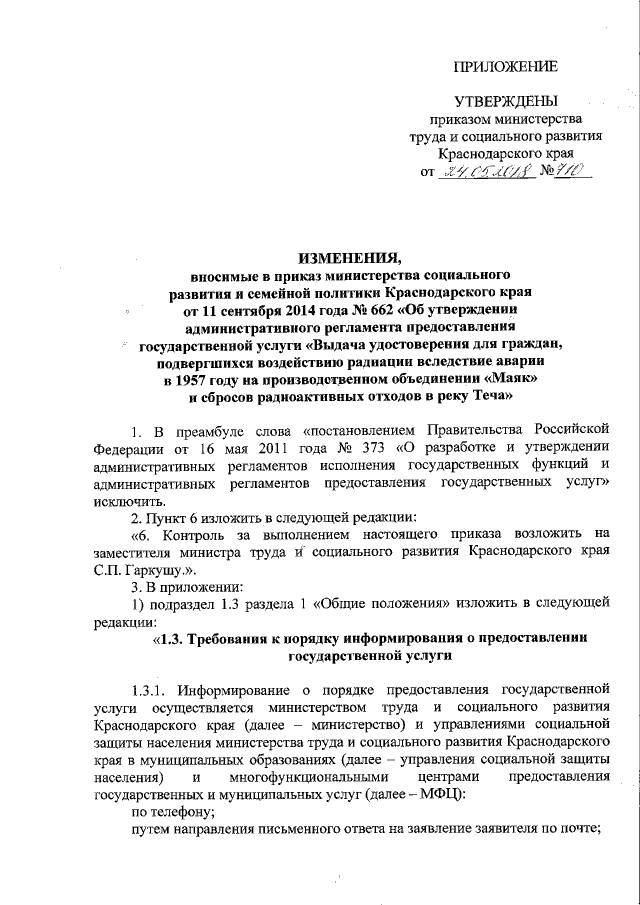 ПРИЛОЖЕНИЕ

УТВЕРЖДЕНЫ
приказом министерства
труда и социального развития
Краснодарского края
от 24.05.2018 № 710

ИЗМЕНЕНИЯ,
вносимые в приказ министерства социального развития и семейной политики Краснодарского края от 11 сентября 2014 года № 662 «Об утверждении административного регламента предоставления государственной услуги «Выдача удостоверения для граждан, подвергшихся воздействию радиации вследствие аварии в 1957 году на производственном объединении «Маяк» и сбросов радиоактивных отходов в реку Теча»

1. В преамбуле слова «постановлением Правительства Российской Федерации от 16 мая 2011 года № 373 «О разработке и утверждении административных регламентов исполнения государственных функций и административных регламентов предоставления государственных услуг» исключить.

2. Пункт 6 изложить в следующей редакции:

«6. Контроль за выполнением настоящего приказа возложить на заместителя министра труда и социального развития Краснодарского края С.П. Гаркушу.».

3. В приложении:

1) подраздел 1.3 раздела 1 «Общие положения» изложить в следующей редакции:

«1.3. Требования к порядку информирования о предоставлении государственной услуги

1.3.1. Информирование о порядке предоставления государственной услуги осуществляется министерством труда и социального развития Краснодарского края (далее – министерство) и управлениями социальной защиты населения министерства труда и социального развития Краснодарского края в муниципальных образованиях (далее – управления социальной защиты населения) и многофункциональными центрами предоставления государственных и муниципальных услуг (далее – МФЦ):

по телефону;

путем направления письменного ответа на заявление заявителя по почте;